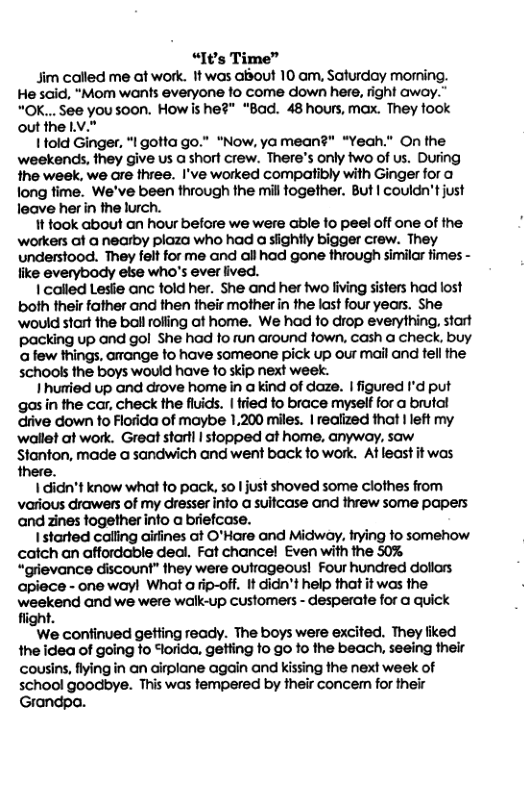 "It's Time"

Jim called me at work. It was about 10 am, Saturday morning. He said, "Mom wants everyone to come down here, right away." "OK... See you soon. How is he?" "Bad. 48 hours, max. They took out the I.V."

I told Ginger, "I gotta go." "Now, ya mean?" "Yeah." On the weekends, they give us a short crew. There's only two of us. During the week, we are three. I've worked compatibly with Ginger for a long time. We've been through the mill together. But I couldn't just leave her in the lurch.

It took about an hour before we were able to peel off one of the workers at a nearby plaza who had a slightly bigger crew. They understood. They felt for me and all had gone through similar times - like everybody else who's ever lived.

I called Leslie anc told her. She and her two living sisters had lost both their father and then their mother in the last four years. She would start the ball rolling at home. We had to drop everything, start packing up and go! She had to run around town, cash a check, buy a few things, arrange to have someone pick up our mail and tell the schools the boys would have to skip next week.

I hurried up and drove home in a kind of daze. I figured I'd put gas in the car, check the fluids. I tried to brace myself for a brutal drive down to Florida of maybe 1,200 miles. I realized that I left my wallet at work. Great start! I stopped at home, anyway, saw Stanton, made a sandwich and went back to work. At least it was there.

I didn't know what to pack, so I just shoved some clothes from various drawers of my dresser into a suitcase and threw some papers and zines together into a briefcase.

I started calling airlines at O'Hare and Midway, trying to somehow catch an affordable deal. Fat chance! Even with the 50% "grievance discount" they were outrageous! Four hundred dollars apiece - one way! What a rip-off. It didn't help that it was the weekend and we were walk-up customers - desperate for a quick flight.

We continued getting ready. The boys were excited. They liked the idea of going to Florida, getting to go to the beach, seeing their cousins, flying in an airplane again and kissing the next week of school goodbye. This was tempered by their concern for their Grandpa.